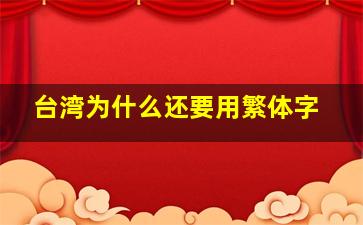 台湾为什么还要用繁体字